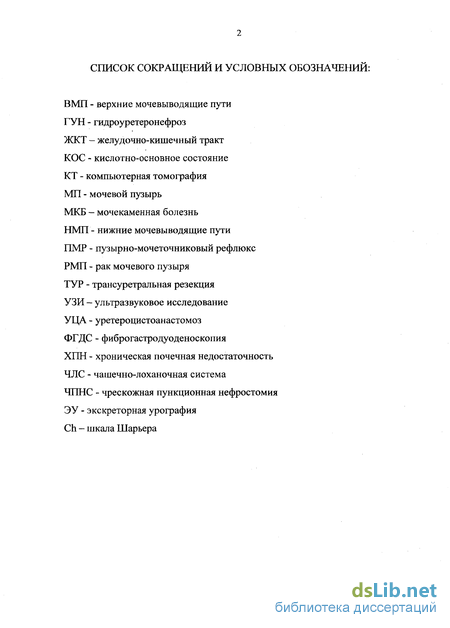 2

СПИСОК СОКРАЩЕНИЙ И УСЛОВНЫХ ОБОЗНАЧЕНИЙ:

ВМП - верхние мочевыводящие пути

ГУН - гидроуретеронефроз

ЖКТ – желудочно-кишечный тракт

КОС - кислотно-основное состояние

КТ - компьютерная томография

МП - мочевой пузырь

МКБ – мочекаменная болезнь

НМП - нижние мочевыводящие пути

ПМР - пузырно-мочеточниковый рефлюкс

РМП - рак мочевого пузыря

ТУР - трансуретральная резекция

УЗИ – ультразвуковое исследование

УЦА - уретероцистоанастомоз

ФГДС - фиброгастродуоденоскопия

ХПН - хроническая почечная недостаточность

ЧЛС - чашечно-лоханочная система

ЧПНС - чрескожная пункционная нефростомия

ЭУ - экскреторная урография

Ch – шкала Шарьера

dsLib.net
библиотека диссертаций